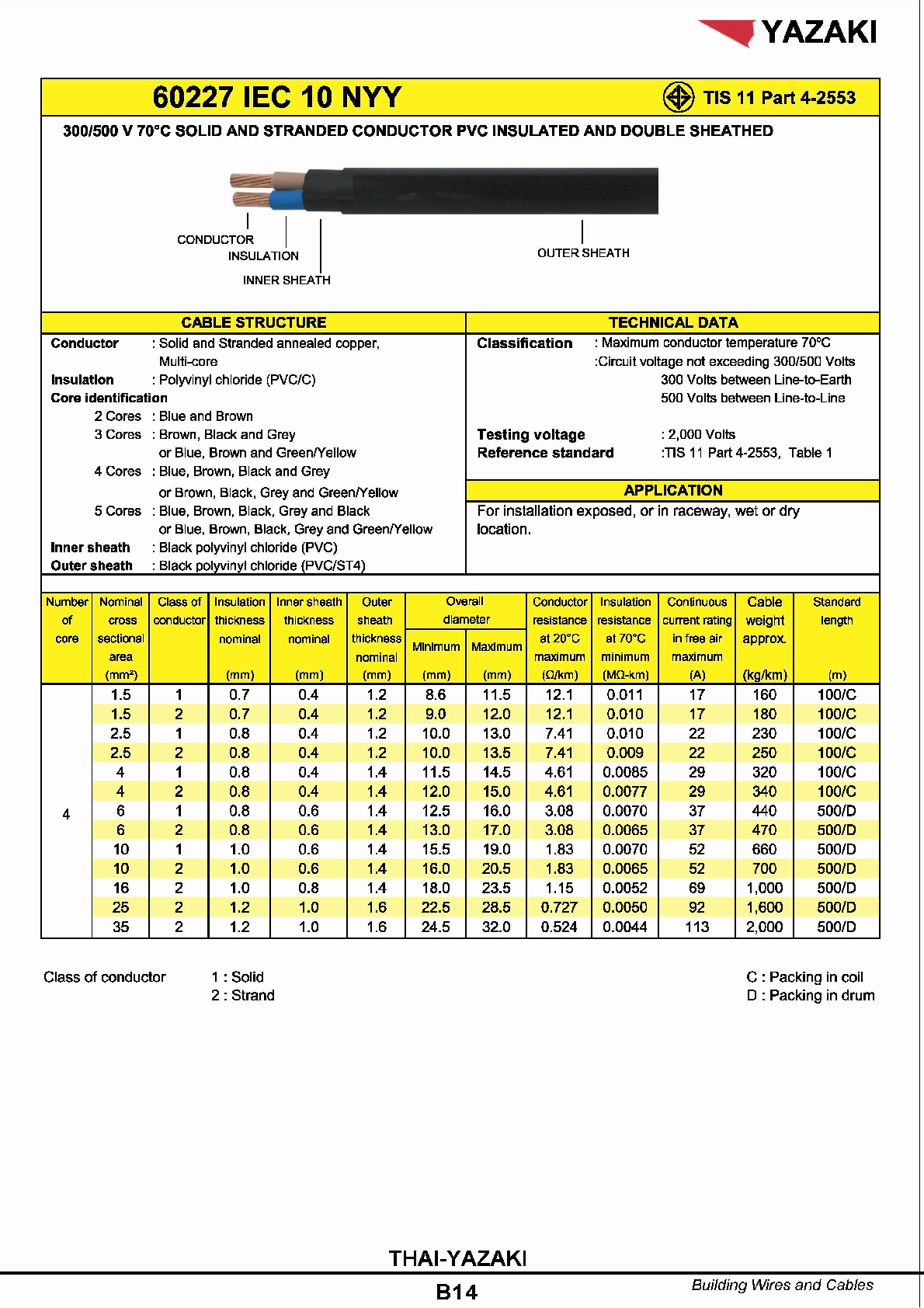 YAZAKI

60227 IEC 10 NYY

TIS 11 Part 4-2553

300/500 V 70°C SOLID AND STRANDED CONDUCTOR PVC INSULATED AND DOUBLE SHEATHED

CONDUCTOR
INSULATION
INNER SHEATH
OUTER SHEATH

CABLE STRUCTURE

Conductor : Solid and Stranded annealed copper, Multi-core
Insulation : Polyvinyl chloride (PVC/C)
Core identification
2 Cores : Blue and Brown
3 Cores : Brown, Black and Grey
or Blue, Brown and Green/Yellow
4 Cores : Blue, Brown, Black and Grey
or Brown, Black, Grey and Green/Yellow
5 Cores : Blue, Brown, Black, Grey and Black
or Blue, Brown, Black, Grey and Green/Yellow
Inner sheath : Black polyvinyl chloride (PVC)
Outer sheath : Black polyvinyl chloride (PVC/ST4)

TECHNICAL DATA

Classification : Maximum conductor temperature 70°C
:Circuit voltage not exceeding 300/500 Volts
300 Volts between Line-to-Earth
500 Volts between Line-to-Line

Testing voltage : 2,000 Volts
Reference standard :TIS 11 Part 4-2553, Table 1

APPLICATION

For installation exposed, or in raceway, wet or dry location.

| Number of core | Nominal cross sectional area (mm²) | Class of conductor | Insulation thickness nominal (mm) | Inner sheath thickness nominal (mm) | Outer sheath thickness nominal (mm) | Overall diameter Minimum (mm) | Overall diameter Maximum (mm) | Conductor resistance at 20°C maximum (Ω/km) | Insulation resistance at 70°C minimum (MΩ-km) | Continuous current rating in free air maximum (A) | Cable weight approx. (kg/km) | Standard length (m) |
|---|---|---|---|---|---|---|---|---|---|---|---|---|
| 4 | 1.5 | 1 | 0.7 | 0.4 | 1.2 | 8.6 | 11.5 | 12.1 | 0.011 | 17 | 160 | 100/C |
| | 1.5 | 2 | 0.7 | 0.4 | 1.2 | 9.0 | 12.0 | 12.1 | 0.010 | 17 | 180 | 100/C |
| | 2.5 | 1 | 0.8 | 0.4 | 1.2 | 10.0 | 13.0 | 7.41 | 0.010 | 22 | 230 | 100/C |
| | 2.5 | 2 | 0.8 | 0.4 | 1.2 | 10.0 | 13.5 | 7.41 | 0.009 | 22 | 250 | 100/C |
| | 4 | 1 | 0.8 | 0.4 | 1.4 | 11.5 | 14.5 | 4.61 | 0.0085 | 29 | 320 | 100/C |
| | 4 | 2 | 0.8 | 0.4 | 1.4 | 12.0 | 15.0 | 4.61 | 0.0077 | 29 | 340 | 100/C |
| | 6 | 1 | 0.8 | 0.6 | 1.4 | 12.5 | 16.0 | 3.08 | 0.0070 | 37 | 440 | 500/D |
| | 6 | 2 | 0.8 | 0.6 | 1.4 | 13.0 | 17.0 | 3.08 | 0.0065 | 37 | 470 | 500/D |
| | 10 | 1 | 1.0 | 0.6 | 1.4 | 15.5 | 19.0 | 1.83 | 0.0070 | 52 | 660 | 500/D |
| | 10 | 2 | 1.0 | 0.6 | 1.4 | 16.0 | 20.5 | 1.83 | 0.0065 | 52 | 700 | 500/D |
| | 16 | 2 | 1.0 | 0.8 | 1.4 | 18.0 | 23.5 | 1.15 | 0.0052 | 69 | 1,000 | 500/D |
| | 25 | 2 | 1.2 | 1.0 | 1.6 | 22.5 | 28.5 | 0.727 | 0.0050 | 92 | 1,600 | 500/D |
| | 35 | 2 | 1.2 | 1.0 | 1.6 | 24.5 | 32.0 | 0.524 | 0.0044 | 113 | 2,000 | 500/D |

Class of conductor 1 : Solid
2 : Strand

C : Packing in coil
D : Packing in drum

THAI-YAZAKI

B14

Building Wires and Cables